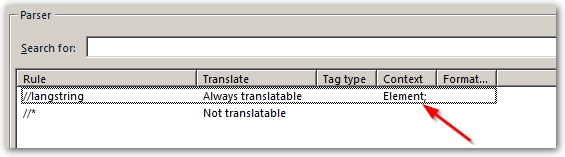 Parser

Search for:

| Rule | Translate | Tag type | Context | Format... |
|---|---|---|---|---|
| //langstring | Always translatable | | Element; | |
| //* | Not translatable | | | |